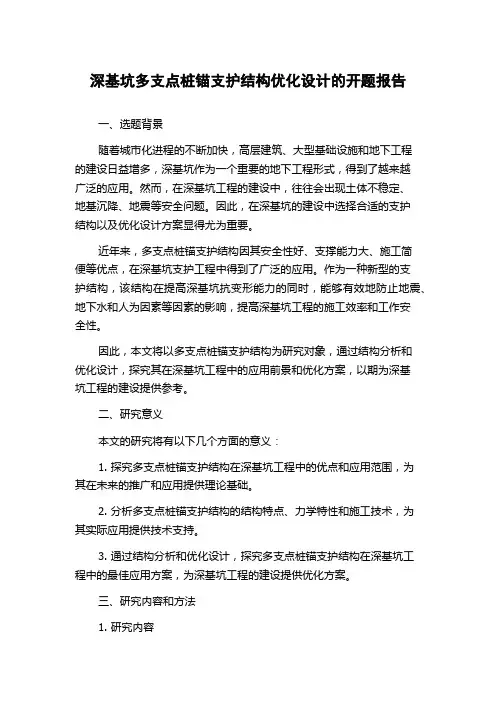 深基坑多支点桩锚支护结构优化设计的开题报告

一、选题背景

随着城市化进程的不断加快，高层建筑、大型基础设施和地下工程的建设日益增多，深基坑作为一个重要的地下工程形式，得到了越来越广泛的应用。然而，在深基坑工程的建设中，往往会出现土体不稳定、地基沉降、地震等安全问题。因此，在深基坑的建设中选择合适的支护结构以及优化设计方案显得尤为重要。

近年来，多支点桩锚支护结构因其安全性好、支撑能力大、施工简便等优点，在深基坑支护工程中得到了广泛的应用。作为一种新型的支护结构，该结构在提高深基坑抗变形能力的同时，能够有效地防止地震、地下水和人为因素等因素的影响，提高深基坑工程的施工效率和工作安全性。

因此，本文将以多支点桩锚支护结构为研究对象，通过结构分析和优化设计，探究其在深基坑工程中的应用前景和优化方案，以期为深基坑工程的建设提供参考。

二、研究意义

本文的研究将有以下几个方面的意义：

1. 探究多支点桩锚支护结构在深基坑工程中的优点和应用范围，为其在未来的推广和应用提供理论基础。

2. 分析多支点桩锚支护结构的结构特点、力学特性和施工技术，为其实际应用提供技术支持。

3. 通过结构分析和优化设计，探究多支点桩锚支护结构在深基坑工程中的最佳应用方案，为深基坑工程的建设提供优化方案。

三、研究内容和方法

1. 研究内容